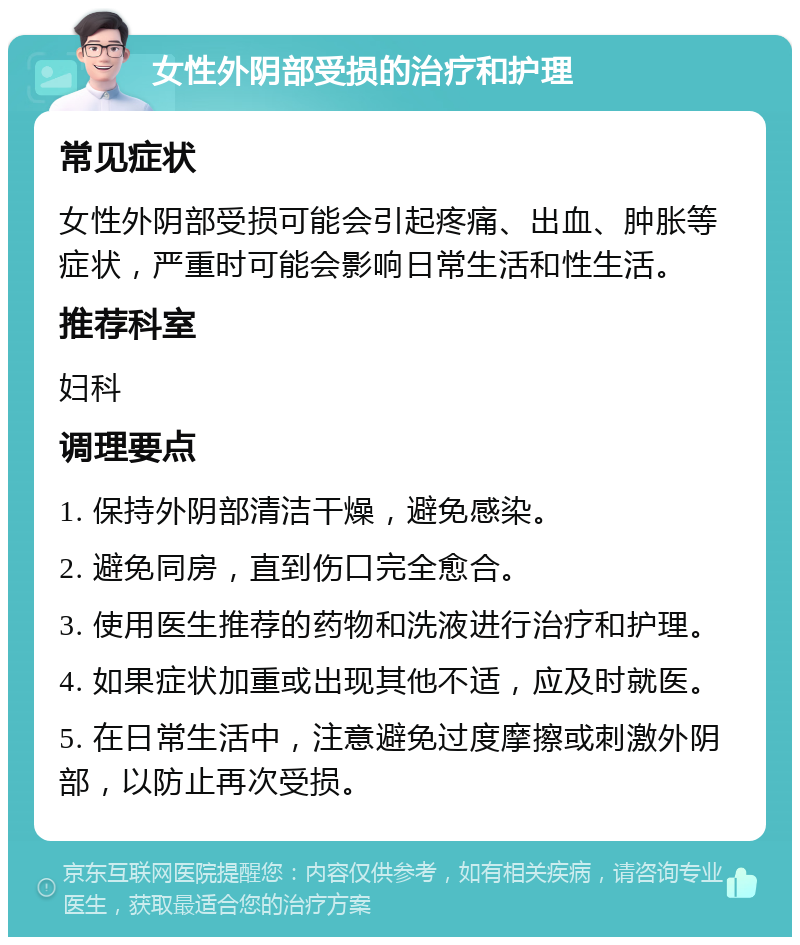 女性外阴部受损的治疗和护理

常见症状

女性外阴部受损可能会引起疼痛、出血、肿胀等症状，严重时可能会影响日常生活和性生活。

推荐科室

妇科

调理要点

1. 保持外阴部清洁干燥，避免感染。

2. 避免同房，直到伤口完全愈合。

3. 使用医生推荐的药物和洗液进行治疗和护理。

4. 如果症状加重或出现其他不适，应及时就医。

5. 在日常生活中，注意避免过度摩擦或刺激外阴部，以防止再次受损。

京东互联网医院提醒您：内容仅供参考，如有相关疾病，请咨询专业医生，获取最适合您的治疗方案